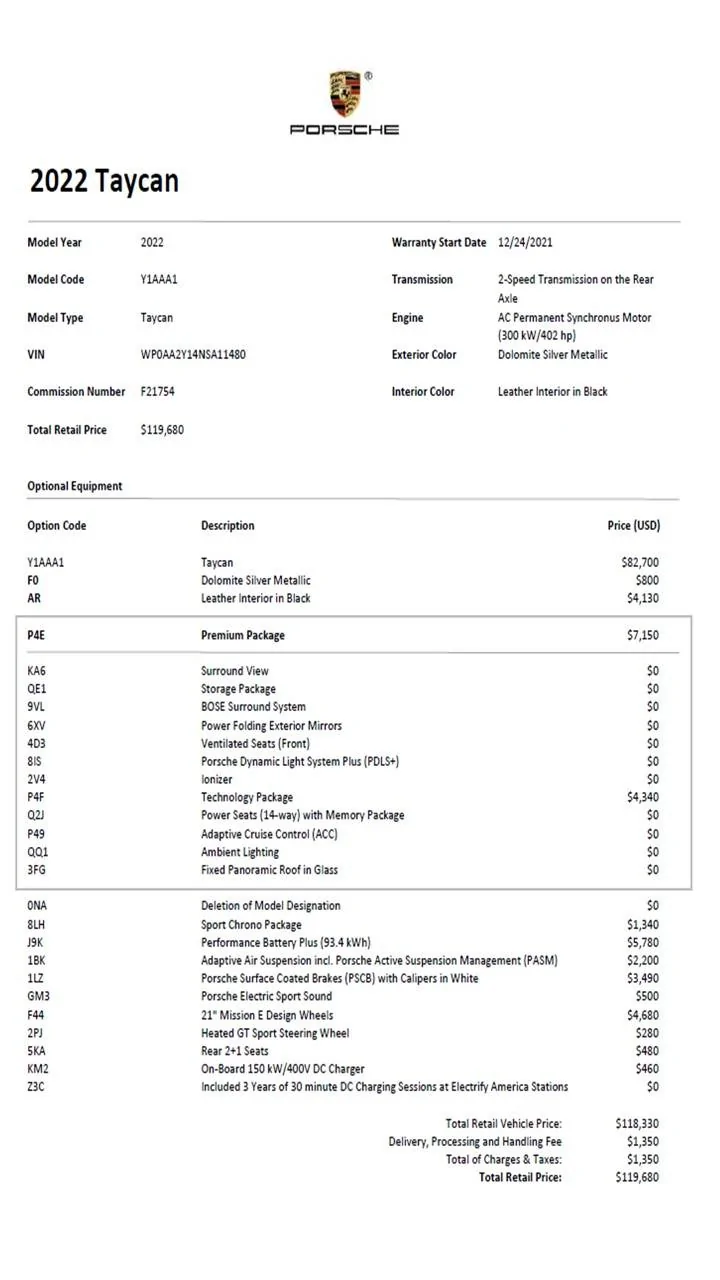 PORSCHE

2022 Taycan

Model Year 2022
Model Code Y1AAA1
Model Type Taycan
VIN WP0AA2Y14NSA11480
Commission Number F21754
Total Retail Price $119,680

Warranty Start Date 12/24/2021
Transmission 2-Speed Transmission on the Rear Axle
Engine AC Permanent Synchronus Motor (300 kW/402 hp)
Exterior Color Dolomite Silver Metallic
Interior Color Leather Interior in Black

Optional Equipment

| Option Code | Description | Price (USD) |
|---|---|---|
| Y1AAA1 | Taycan | $82,700 |
| F0 | Dolomite Silver Metallic | $800 |
| AR | Leather Interior in Black | $4,130 |
| P4E | Premium Package | $7,150 |
| KA6 | Surround View | $0 |
| QE1 | Storage Package | $0 |
| 9VL | BOSE Surround System | $0 |
| 6XV | Power Folding Exterior Mirrors | $0 |
| 4D3 | Ventilated Seats (Front) | $0 |
| 8IS | Porsche Dynamic Light System Plus (PDLS+) | $0 |
| 2V4 | Ionizer | $0 |
| P4F | Technology Package | $4,340 |
| Q2J | Power Seats (14-way) with Memory Package | $0 |
| P49 | Adaptive Cruise Control (ACC) | $0 |
| QQ1 | Ambient Lighting | $0 |
| 3FG | Fixed Panoramic Roof in Glass | $0 |
| 0NA | Deletion of Model Designation | $0 |
| 8LH | Sport Chrono Package | $1,340 |
| J9K | Performance Battery Plus (93.4 kWh) | $5,780 |
| 1BK | Adaptive Air Suspension incl. Porsche Active Suspension Management (PASM) | $2,200 |
| 1LZ | Porsche Surface Coated Brakes (PSCB) with Calipers in White | $3,490 |
| GM3 | Porsche Electric Sport Sound | $500 |
| F44 | 21" Mission E Design Wheels | $4,680 |
| 2PJ | Heated GT Sport Steering Wheel | $280 |
| 5KA | Rear 2+1 Seats | $480 |
| KM2 | On-Board 150 kW/400V DC Charger | $460 |
| Z3C | Included 3 Years of 30 minute DC Charging Sessions at Electrify America Stations | $0 |

Total Retail Vehicle Price: $118,330
Delivery, Processing and Handling Fee $1,350
Total of Charges & Taxes: $1,350
Total Retail Price: $119,680